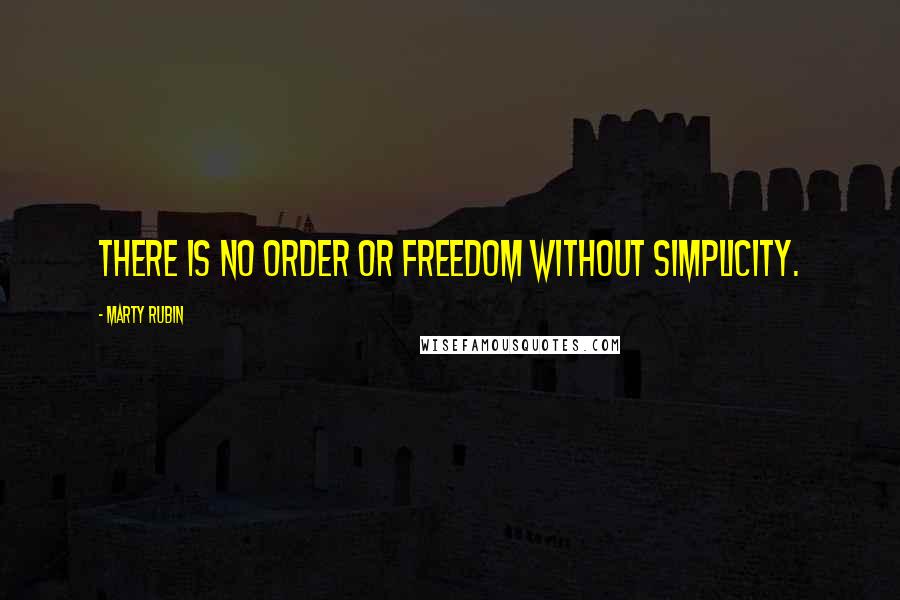 THERE IS NO ORDER OR FREEDOM WITHOUT SIMPLICITY.

- MARTY RUBIN

WISEFAMOUSQUOTES.COM